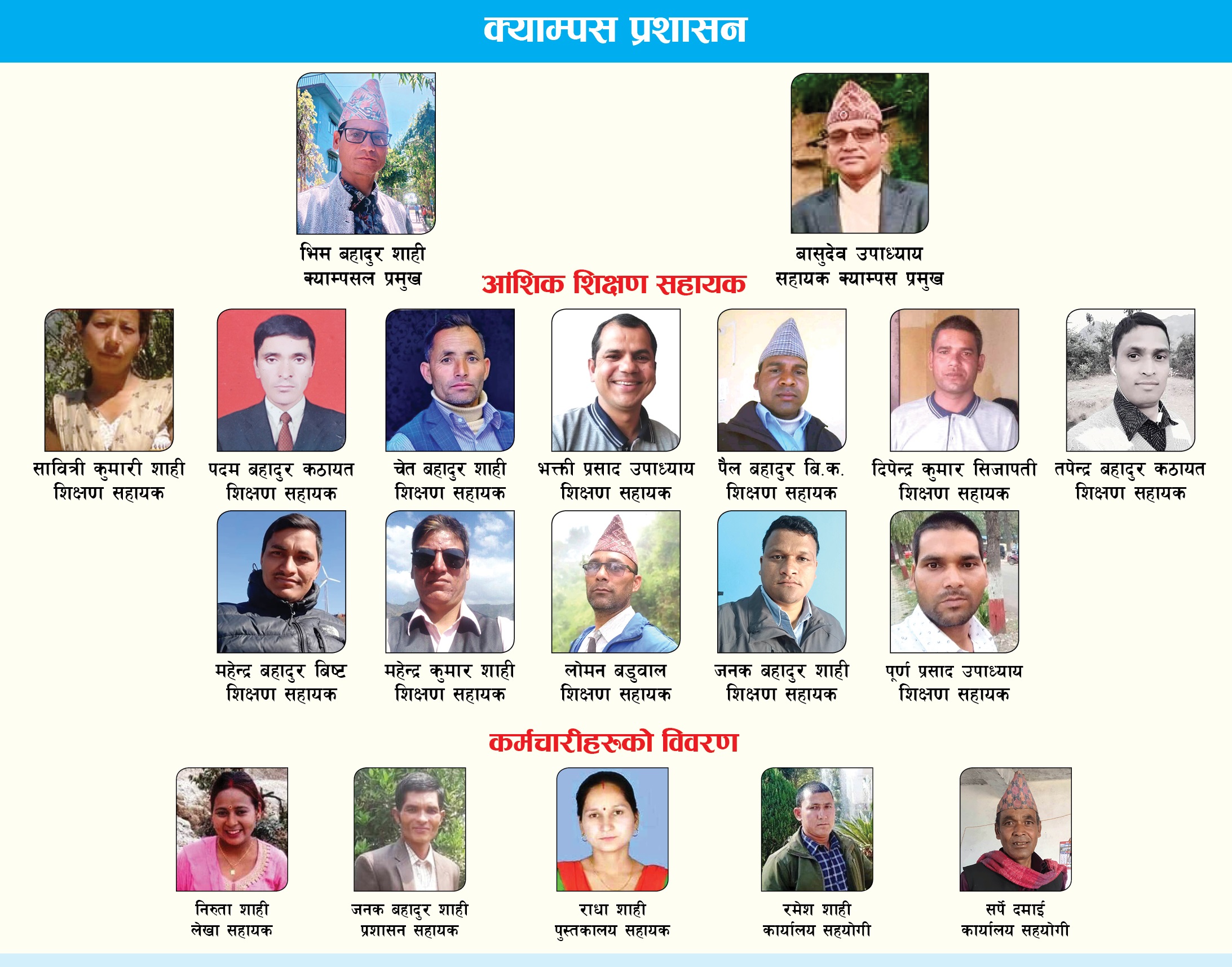 क्याम्पस प्रशासन

भिम बहादुर शाही
क्याम्पसल प्रमुख

बासुदेव उपाध्याय
सहायक क्याम्पस प्रमुख

आंशिक शिक्षण सहायक

सावित्री कुमारी शाही
शिक्षण सहायक

पदम बहादुर कठायत
शिक्षण सहायक

चेत बहादुर शाही
शिक्षण सहायक

भक्ती प्रसाद उपाध्याय
शिक्षण सहायक

पैल बहादुर बि.क.
शिक्षण सहायक

दिपेन्द्र कुमार सिजापती
शिक्षण सहायक

तपेन्द्र बहादुर कठायत
शिक्षण सहायक

महेन्द्र बहादुर बिष्ट
शिक्षण सहायक

महेन्द्र कुमार शाही
शिक्षण सहायक

लोमन बडुवाल
शिक्षण सहायक

जनक बहादुर शाही
शिक्षण सहायक

पूर्ण प्रसाद उपाध्याय
शिक्षण सहायक

कर्मचारीहरूको विवरण

निरुता शाही
लेखा सहायक

जनक बहादुर शाही
प्रशासन सहायक

राधा शाही
पुस्तकालय सहायक

रमेश शाही
कार्यालय सहयोगी

सर्पे दमाई
कार्यालय सहयोगी